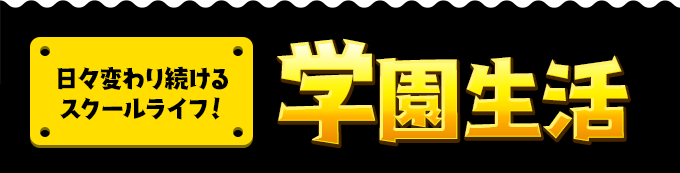 日々変わり続ける
スクールライフ！

学園生活